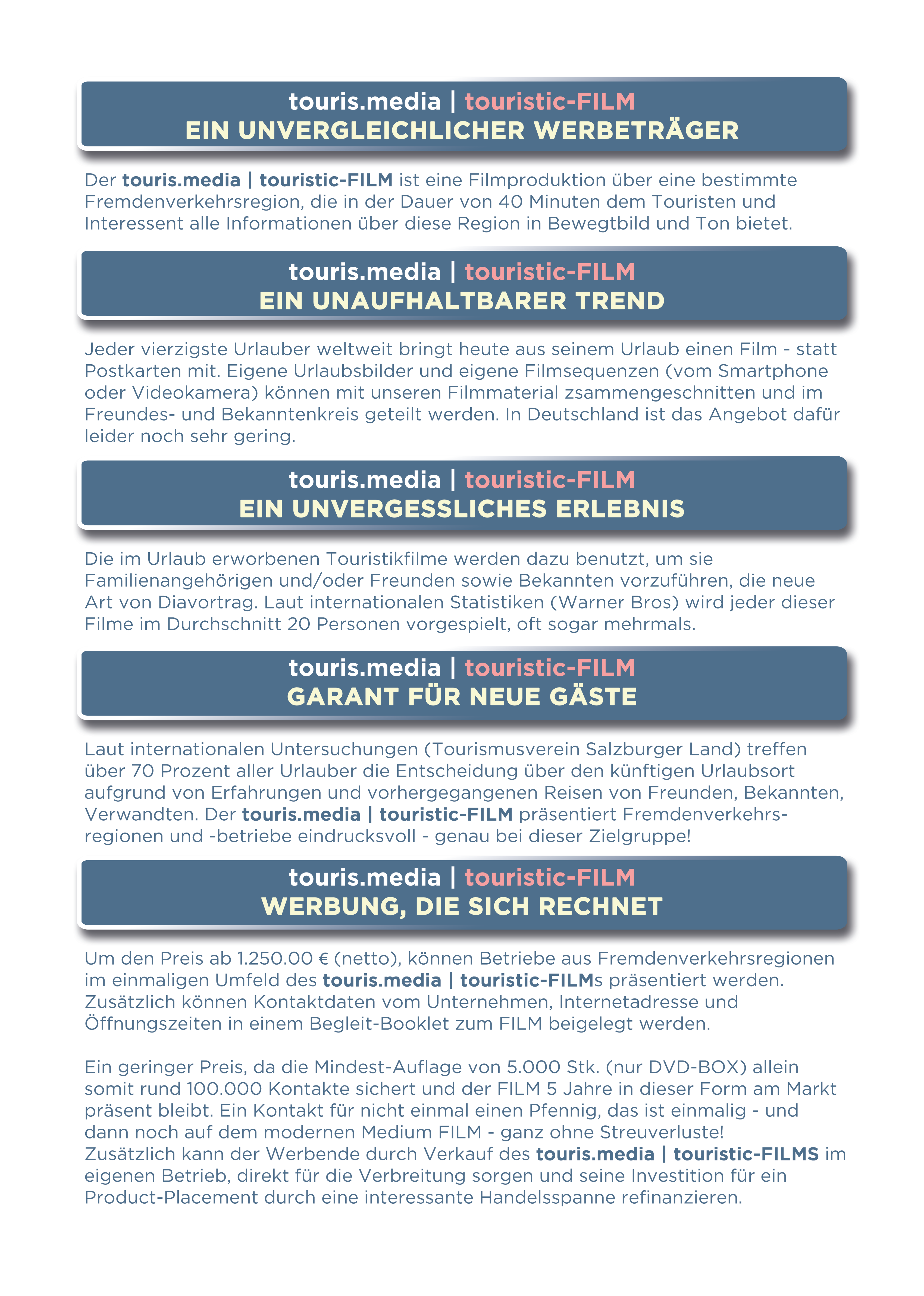 touris.media | touristic-FILM
EIN UNVERGLEICHLICHER WERBETRÄGER

Der touris.media | touristic-FILM ist eine Filmproduktion über eine bestimmte Fremdenverkehrsregion, die in der Dauer von 40 Minuten dem Touristen und Interessent alle Informationen über diese Region in Bewegtbild und Ton bietet.

touris.media | touristic-FILM
EIN UNAUFHALTBARER TREND

Jeder vierzigste Urlauber weltweit bringt heute aus seinem Urlaub einen Film - statt Postkarten mit. Eigene Urlaubsbilder und eigene Filmsequenzen (vom Smartphone oder Videokamera) können mit unseren Filmmaterial zsammengeschnitten und im Freundes- und Bekanntenkreis geteilt werden. In Deutschland ist das Angebot dafür leider noch sehr gering.

touris.media | touristic-FILM
EIN UNVERGESSLICHES ERLEBNIS

Die im Urlaub erworbenen Touristikfilme werden dazu benutzt, um sie Familienangehörigen und/oder Freunden sowie Bekannten vorzuführen, die neue Art von Diavortrag. Laut internationalen Statistiken (Warner Bros) wird jeder dieser Filme im Durchschnitt 20 Personen vorgespielt, oft sogar mehrmals.

touris.media | touristic-FILM
GARANT FÜR NEUE GÄSTE

Laut internationalen Untersuchungen (Tourismusverein Salzburger Land) treffen über 70 Prozent aller Urlauber die Entscheidung über den künftigen Urlaubsort aufgrund von Erfahrungen und vorhergegangenen Reisen von Freunden, Bekannten, Verwandten. Der touris.media | touristic-FILM präsentiert Fremdenverkehrsregionen und -betriebe eindrucksvoll - genau bei dieser Zielgruppe!

touris.media | touristic-FILM
WERBUNG, DIE SICH RECHNET

Um den Preis ab 1.250.00 € (netto), können Betriebe aus Fremdenverkehrsregionen im einmaligen Umfeld des touris.media | touristic-FILMs präsentiert werden. Zusätzlich können Kontaktdaten vom Unternehmen, Internetadresse und Öffnungszeiten in einem Begleit-Booklet zum FILM beigelegt werden.

Ein geringer Preis, da die Mindest-Auflage von 5.000 Stk. (nur DVD-BOX) allein somit rund 100.000 Kontakte sichert und der FILM 5 Jahre in dieser Form am Markt präsent bleibt. Ein Kontakt für nicht einmal einen Pfennig, das ist einmalig - und dann noch auf dem modernen Medium FILM - ganz ohne Streuverluste!
Zusätzlich kann der Werbende durch Verkauf des touris.media | touristic-FILMS im eigenen Betrieb, direkt für die Verbreitung sorgen und seine Investition für ein Product-Placement durch eine interessante Handelsspanne refinanzieren.